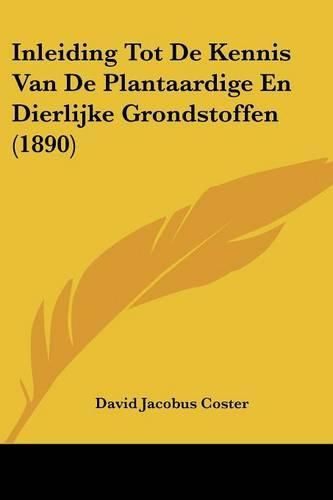 Inleiding Tot De Kennis Van De Plantaardige En Dierlijke Grondstoffen (1890)

David Jacobus Coster